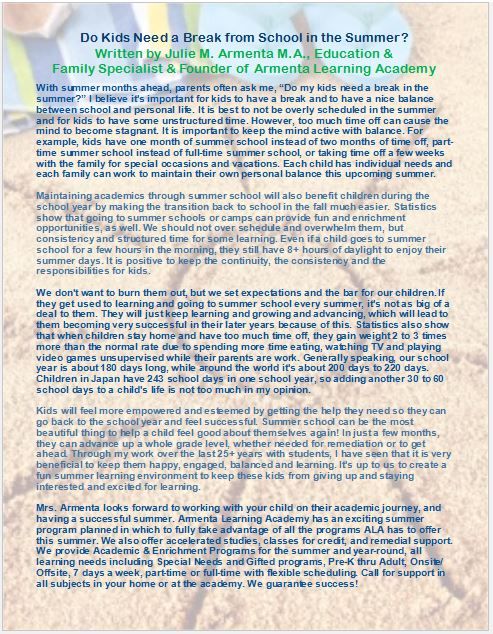 Do Kids Need a Break from School in the Summer?
Written by Julie M. Armenta M.A., Education & Family Specialist & Founder of Armenta Learning Academy

With summer months ahead, parents often ask me, "Do my kids need a break in the summer?" I believe it's important for kids to have a break and to have a nice balance between school and personal life. It is best to not be overly scheduled in the summer and for kids to have some unstructured time. However, too much time off can cause the mind to become stagnant. It is important to keep the mind active with balance. For example, kids have one month of summer school instead of two months of time off, part-time summer school instead of full-time summer school, or taking time off a few weeks with the family for special occasions and vacations. Each child has individual needs and each family can work to maintain their own personal balance this upcoming summer.

Maintaining academics through summer school will also benefit children during the school year by making the transition back to school in the fall much easier. Statistics show that going to summer schools or camps can provide fun and enrichment opportunities, as well. We should not over schedule and overwhelm them, but consistency and structured time for some learning. Even if a child goes to summer school for a few hours in the morning, they still have 8+ hours of daylight to enjoy their summer days. It is positive to keep the continuity, the consistency and the responsibilities for kids.

We don't want to burn them out, but we set expectations and the bar for our children. If they get used to learning and going to summer school every summer, it's not as big of a deal to them. They will just keep learning and growing and advancing, which will lead to them becoming very successful in their later years because of this. Statistics also show that when children stay home and have too much time off, they gain weight 2 to 3 times more than the normal rate due to spending more time eating, watching TV and playing video games unsupervised while their parents are work. Generally speaking, our school year is about 180 days long, while around the world it's about 200 days to 220 days. Children in Japan have 243 school days in one school year, so adding another 30 to 60 school days to a child's life is not too much in my opinion.

Kids will feel more empowered and esteemed by getting the help they need so they can go back to the school year and feel successful. Summer school can be the most beautiful thing to help a child feel good about themselves again! In just a few months, they can advance up a whole grade level, whether needed for remediation or to get ahead. Through my work over the last 25+ years with students, I have seen that it is very beneficial to keep them happy, engaged, balanced and learning. It's up to us to create a fun summer learning environment to keep these kids from giving up and staying interested and excited for learning.

Mrs. Armenta looks forward to working with your child on their academic journey, and having a successful summer. Armenta Learning Academy has an exciting summer program planned in which to fully take advantage of all the programs ALA has to offer this summer. We also offer accelerated studies, classes for credit, and remedial support. We provide Academic & Enrichment Programs for the summer and year-round, all learning needs including Special Needs and Gifted programs, Pre-K thru Adult, Onsite/Offsite, 7 days a week, part-time or full-time with flexible scheduling. Call for support in all subjects in your home or at the academy. We guarantee success!